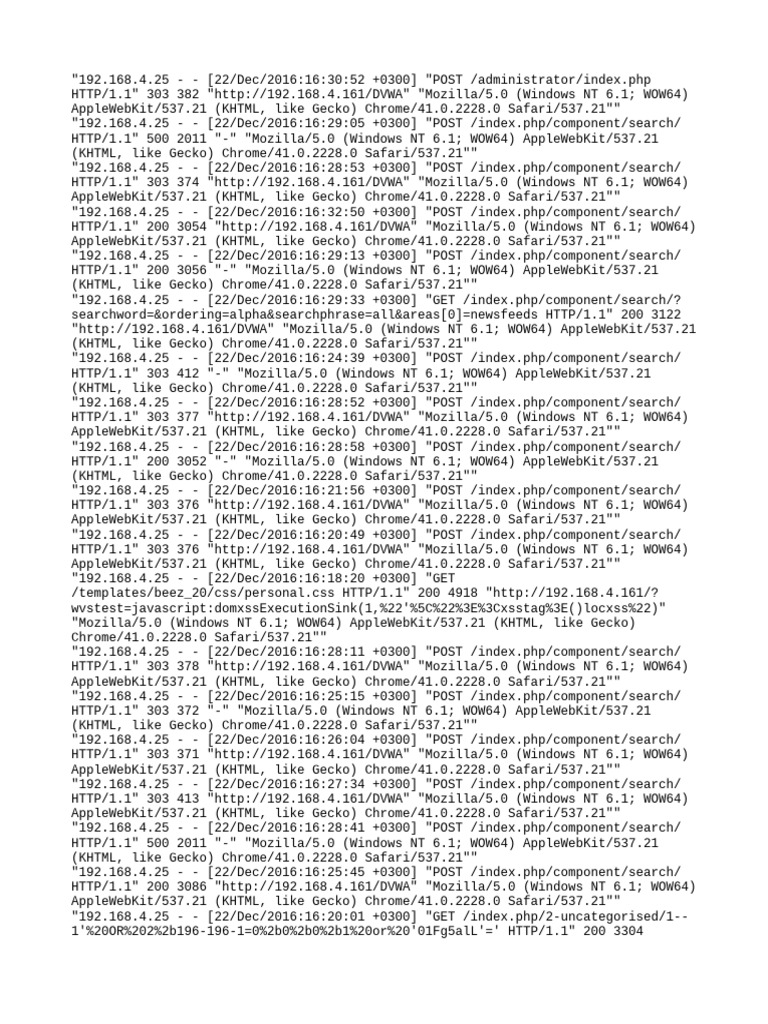 "192.168.4.25 - - [22/Dec/2016:16:30:52 +0300] "POST /administrator/index.php HTTP/1.1" 303 382 "http://192.168.4.161/DVWA" "Mozilla/5.0 (Windows NT 6.1; WOW64) AppleWebKit/537.21 (KHTML, like Gecko) Chrome/41.0.2228.0 Safari/537.21""
"192.168.4.25 - - [22/Dec/2016:16:29:05 +0300] "POST /index.php/component/search/ HTTP/1.1" 500 2011 "-" "Mozilla/5.0 (Windows NT 6.1; WOW64) AppleWebKit/537.21 (KHTML, like Gecko) Chrome/41.0.2228.0 Safari/537.21""
"192.168.4.25 - - [22/Dec/2016:16:28:53 +0300] "POST /index.php/component/search/ HTTP/1.1" 303 374 "http://192.168.4.161/DVWA" "Mozilla/5.0 (Windows NT 6.1; WOW64) AppleWebKit/537.21 (KHTML, like Gecko) Chrome/41.0.2228.0 Safari/537.21""
"192.168.4.25 - - [22/Dec/2016:16:32:50 +0300] "POST /index.php/component/search/ HTTP/1.1" 200 3054 "http://192.168.4.161/DVWA" "Mozilla/5.0 (Windows NT 6.1; WOW64) AppleWebKit/537.21 (KHTML, like Gecko) Chrome/41.0.2228.0 Safari/537.21""
"192.168.4.25 - - [22/Dec/2016:16:29:13 +0300] "POST /index.php/component/search/ HTTP/1.1" 200 3056 "-" "Mozilla/5.0 (Windows NT 6.1; WOW64) AppleWebKit/537.21 (KHTML, like Gecko) Chrome/41.0.2228.0 Safari/537.21""
"192.168.4.25 - - [22/Dec/2016:16:29:33 +0300] "GET /index.php/component/search/?searchword=&ordering=alpha&searchphrase=all&areas[0]=newsfeeds HTTP/1.1" 200 3122 "http://192.168.4.161/DVWA" "Mozilla/5.0 (Windows NT 6.1; WOW64) AppleWebKit/537.21 (KHTML, like Gecko) Chrome/41.0.2228.0 Safari/537.21""
"192.168.4.25 - - [22/Dec/2016:16:24:39 +0300] "POST /index.php/component/search/ HTTP/1.1" 303 412 "-" "Mozilla/5.0 (Windows NT 6.1; WOW64) AppleWebKit/537.21 (KHTML, like Gecko) Chrome/41.0.2228.0 Safari/537.21""
"192.168.4.25 - - [22/Dec/2016:16:28:52 +0300] "POST /index.php/component/search/ HTTP/1.1" 303 377 "http://192.168.4.161/DVWA" "Mozilla/5.0 (Windows NT 6.1; WOW64) AppleWebKit/537.21 (KHTML, like Gecko) Chrome/41.0.2228.0 Safari/537.21""
"192.168.4.25 - - [22/Dec/2016:16:28:58 +0300] "POST /index.php/component/search/ HTTP/1.1" 200 3052 "-" "Mozilla/5.0 (Windows NT 6.1; WOW64) AppleWebKit/537.21 (KHTML, like Gecko) Chrome/41.0.2228.0 Safari/537.21""
"192.168.4.25 - - [22/Dec/2016:16:21:56 +0300] "POST /index.php/component/search/ HTTP/1.1" 303 376 "http://192.168.4.161/DVWA" "Mozilla/5.0 (Windows NT 6.1; WOW64) AppleWebKit/537.21 (KHTML, like Gecko) Chrome/41.0.2228.0 Safari/537.21""
"192.168.4.25 - - [22/Dec/2016:16:20:49 +0300] "POST /index.php/component/search/ HTTP/1.1" 303 376 "http://192.168.4.161/DVWA" "Mozilla/5.0 (Windows NT 6.1; WOW64) AppleWebKit/537.21 (KHTML, like Gecko) Chrome/41.0.2228.0 Safari/537.21""
"192.168.4.25 - - [22/Dec/2016:16:18:20 +0300] "GET /templates/beez_20/css/personal.css HTTP/1.1" 200 4918 "http://192.168.4.161/?wvstest=javascript:domxssExecutionSink(1,%22'%5C%22%3E%3Cxsstag%3E()locxss%22)" "Mozilla/5.0 (Windows NT 6.1; WOW64) AppleWebKit/537.21 (KHTML, like Gecko) Chrome/41.0.2228.0 Safari/537.21""
"192.168.4.25 - - [22/Dec/2016:16:28:11 +0300] "POST /index.php/component/search/ HTTP/1.1" 303 378 "http://192.168.4.161/DVWA" "Mozilla/5.0 (Windows NT 6.1; WOW64) AppleWebKit/537.21 (KHTML, like Gecko) Chrome/41.0.2228.0 Safari/537.21""
"192.168.4.25 - - [22/Dec/2016:16:25:15 +0300] "POST /index.php/component/search/ HTTP/1.1" 303 372 "-" "Mozilla/5.0 (Windows NT 6.1; WOW64) AppleWebKit/537.21 (KHTML, like Gecko) Chrome/41.0.2228.0 Safari/537.21""
"192.168.4.25 - - [22/Dec/2016:16:26:04 +0300] "POST /index.php/component/search/ HTTP/1.1" 303 371 "http://192.168.4.161/DVWA" "Mozilla/5.0 (Windows NT 6.1; WOW64) AppleWebKit/537.21 (KHTML, like Gecko) Chrome/41.0.2228.0 Safari/537.21""
"192.168.4.25 - - [22/Dec/2016:16:27:34 +0300] "POST /index.php/component/search/ HTTP/1.1" 303 413 "http://192.168.4.161/DVWA" "Mozilla/5.0 (Windows NT 6.1; WOW64) AppleWebKit/537.21 (KHTML, like Gecko) Chrome/41.0.2228.0 Safari/537.21""
"192.168.4.25 - - [22/Dec/2016:16:28:41 +0300] "POST /index.php/component/search/ HTTP/1.1" 500 2011 "-" "Mozilla/5.0 (Windows NT 6.1; WOW64) AppleWebKit/537.21 (KHTML, like Gecko) Chrome/41.0.2228.0 Safari/537.21""
"192.168.4.25 - - [22/Dec/2016:16:25:45 +0300] "POST /index.php/component/search/ HTTP/1.1" 200 3086 "http://192.168.4.161/DVWA" "Mozilla/5.0 (Windows NT 6.1; WOW64) AppleWebKit/537.21 (KHTML, like Gecko) Chrome/41.0.2228.0 Safari/537.21""
"192.168.4.25 - - [22/Dec/2016:16:20:01 +0300] "GET /index.php/2-uncategorised/1--1'%20OR%202%2b196-196-1=0%2b0%2b0%2b1%20or%20'01Fg5alL'=' HTTP/1.1" 200 3304